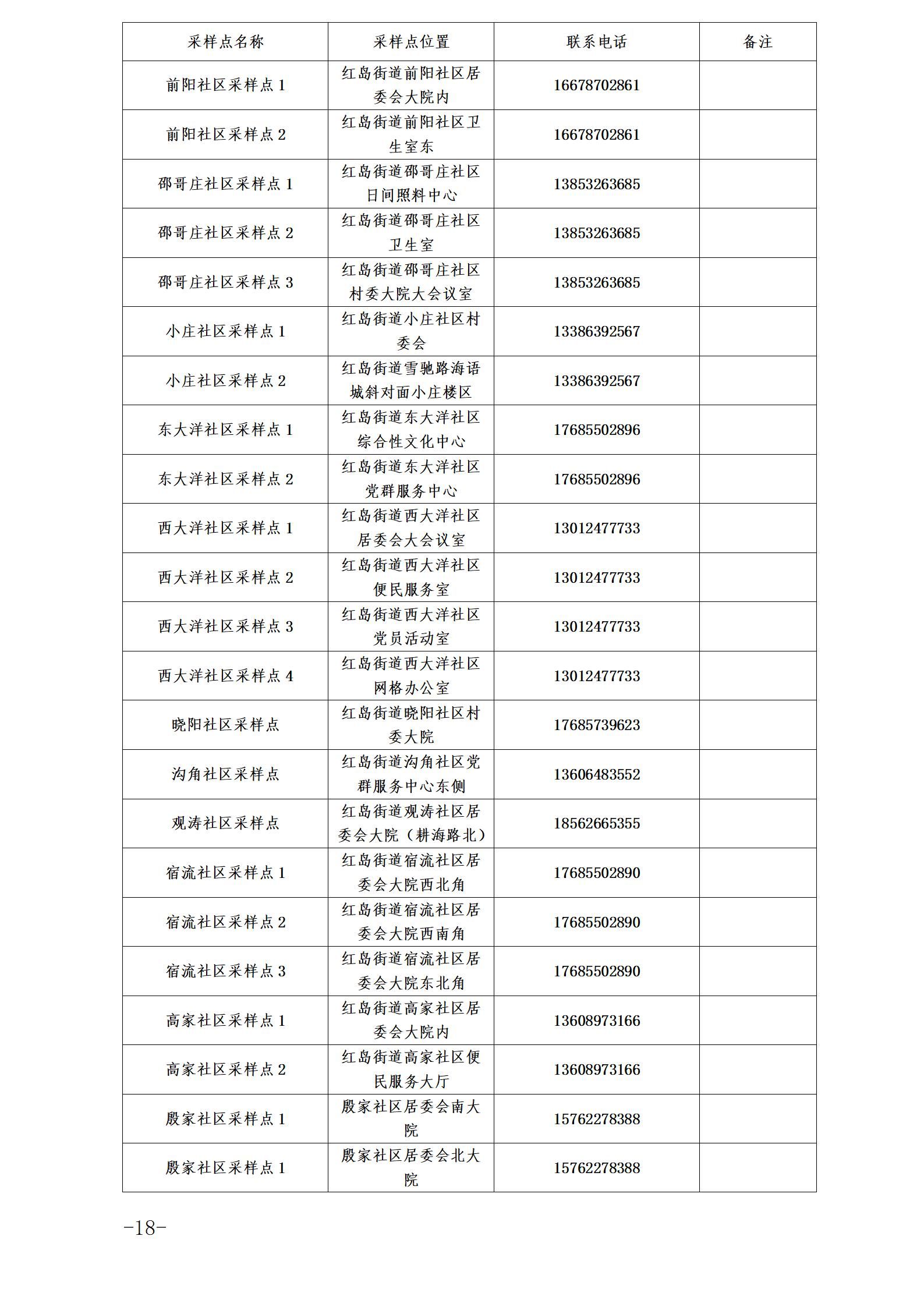 | 采样点名称 | 采样点位置 | 联系电话 | 备注 |
|---|---|---|---|
| 前阳社区采样点 1 | 红岛街道前阳社区居委会大院内 | 16678702861 | |
| 前阳社区采样点 2 | 红岛街道前阳社区卫生室东 | 16678702861 | |
| 邵哥庄社区采样点 1 | 红岛街道邵哥庄社区日间照料中心 | 13853263685 | |
| 邵哥庄社区采样点 2 | 红岛街道邵哥庄社区卫生室 | 13853263685 | |
| 邵哥庄社区采样点 3 | 红岛街道邵哥庄社区村委大院大会议室 | 13853263685 | |
| 小庄社区采样点 1 | 红岛街道小庄社区村委会 | 13386392567 | |
| 小庄社区采样点 2 | 红岛街道雪驰路海语城斜对面小庄楼区 | 13386392567 | |
| 东大洋社区采样点 1 | 红岛街道东大洋社区综合性文化中心 | 17685502896 | |
| 东大洋社区采样点 2 | 红岛街道东大洋社区党群服务中心 | 17685502896 | |
| 西大洋社区采样点 1 | 红岛街道西大洋社区居委会大会议室 | 13012477733 | |
| 西大洋社区采样点 2 | 红岛街道西大洋社区便民服务室 | 13012477733 | |
| 西大洋社区采样点 3 | 红岛街道西大洋社区党员活动室 | 13012477733 | |
| 西大洋社区采样点 4 | 红岛街道西大洋社区网格办公室 | 13012477733 | |
| 晓阳社区采样点 | 红岛街道晓阳社区村委大院 | 17685739623 | |
| 沟角社区采样点 | 红岛街道沟角社区党群服务中心东侧 | 13606483552 | |
| 观涛社区采样点 | 红岛街道观涛社区居委会大院（耕海路北） | 18562665355 | |
| 宿流社区采样点 1 | 红岛街道宿流社区居委会大院西北角 | 17685502890 | |
| 宿流社区采样点 2 | 红岛街道宿流社区居委会大院西南角 | 17685502890 | |
| 宿流社区采样点 3 | 红岛街道宿流社区居委会大院东北角 | 17685502890 | |
| 高家社区采样点 1 | 红岛街道高家社区居委会大院内 | 13608973166 | |
| 高家社区采样点 2 | 红岛街道高家社区便民服务大厅 | 13608973166 | |
| 殷家社区采样点 1 | 殷家社区居委会南大院 | 15762278388 | |
| 殷家社区采样点 1 | 殷家社区居委会北大院 | 15762278388 | |

-18-